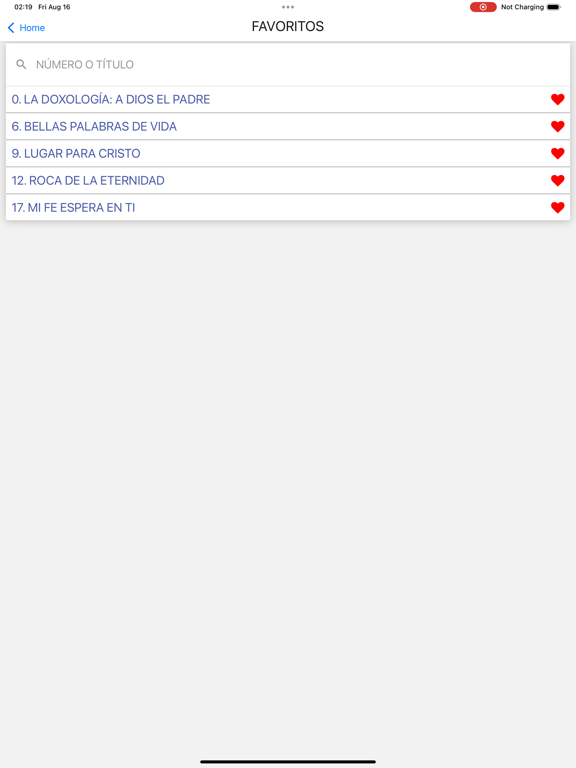 02:19 Fri Aug 16

Not Charging

Home

FAVORITOS

NÚMERO O TÍTULO

0. LA DOXOLOGÍA: A DIOS EL PADRE

6. BELLAS PALABRAS DE VIDA

9. LUGAR PARA CRISTO

12. ROCA DE LA ETERNIDAD

17. MI FE ESPERA EN TI